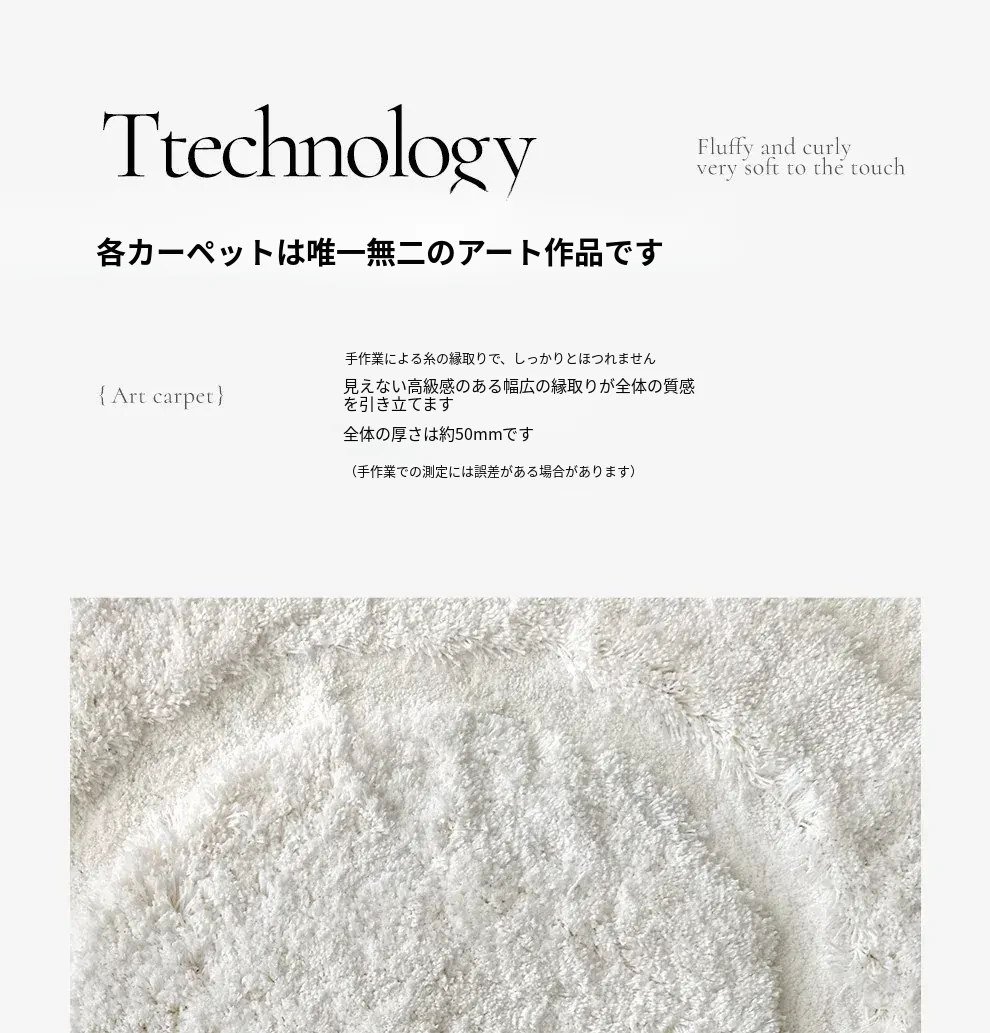 Ttechnology

Fluffy and curly
very soft to the touch

各カーペットは唯一無二のアート作品です

{ Art carpet}

手作業による糸の縁取りで、しっかりとほつれません

見えない高級感のある幅広の縁取りが全体の質感を引き立てます

全体の厚さは約50mmです

（手作業での測定には誤差がある場合があります）